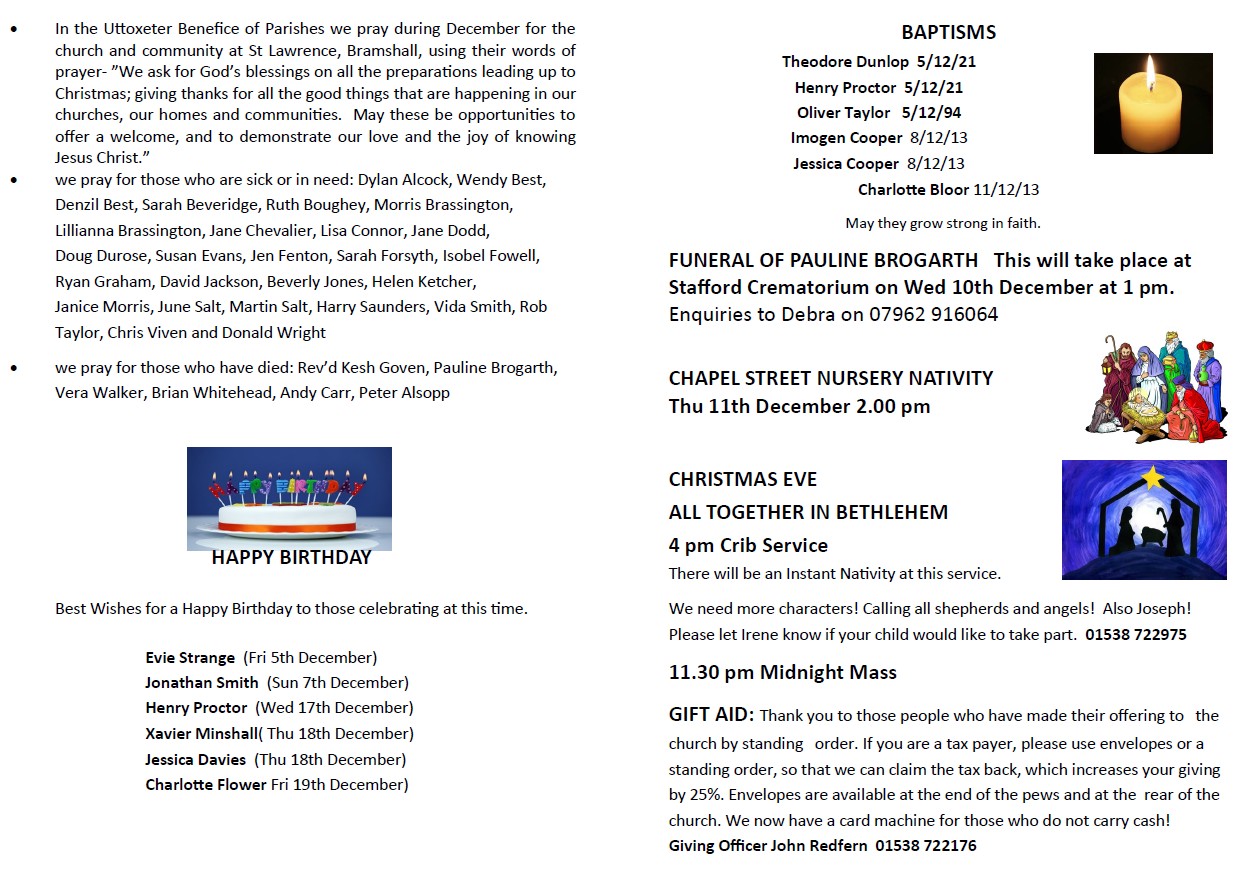 • In the Uttoxeter Benefice of Parishes we pray during December for the church and community at St Lawrence, Bramshall, using their words of prayer- "We ask for God's blessings on all the preparations leading up to Christmas; giving thanks for all the good things that are happening in our churches, our homes and communities. May these be opportunities to offer a welcome, and to demonstrate our love and the joy of knowing Jesus Christ."

• we pray for those who are sick or in need: Dylan Alcock, Wendy Best, Denzil Best, Sarah Beveridge, Ruth Boughey, Morris Brassington, Lillianna Brassington, Jane Chevalier, Lisa Connor, Jane Dodd, Doug Durose, Susan Evans, Jen Fenton, Sarah Forsyth, Isobel Fowell, Ryan Graham, David Jackson, Beverly Jones, Helen Ketcher, Janice Morris, June Salt, Martin Salt, Harry Saunders, Vida Smith, Rob Taylor, Chris Viven and Donald Wright

• we pray for those who have died: Rev'd Kesh Goven, Pauline Brogarth, Vera Walker, Brian Whitehead, Andy Carr, Peter Alsopp

HAPPY BIRTHDAY

HAPPY BIRTHDAY

Best Wishes for a Happy Birthday to those celebrating at this time.

Evie Strange (Fri 5th December)
Jonathan Smith (Sun 7th December)
Henry Proctor (Wed 17th December)
Xavier Minshall( Thu 18th December)
Jessica Davies (Thu 18th December)
Charlotte Flower Fri 19th December)

BAPTISMS

Theodore Dunlop 5/12/21
Henry Proctor 5/12/21
Oliver Taylor 5/12/94
Imogen Cooper 8/12/13
Jessica Cooper 8/12/13
Charlotte Bloor 11/12/13

May they grow strong in faith.

FUNERAL OF PAULINE BROGARTH This will take place at Stafford Crematorium on Wed 10th December at 1 pm.
Enquiries to Debra on 07962 916064

CHAPEL STREET NURSERY NATIVITY
Thu 11th December 2.00 pm

CHRISTMAS EVE
ALL TOGETHER IN BETHLEHEM
4 pm Crib Service
There will be an Instant Nativity at this service.

We need more characters! Calling all shepherds and angels! Also Joseph! Please let Irene know if your child would like to take part. 01538 722975

11.30 pm Midnight Mass

GIFT AID: Thank you to those people who have made their offering to the church by standing order. If you are a tax payer, please use envelopes or a standing order, so that we can claim the tax back, which increases your giving by 25%. Envelopes are available at the end of the pews and at the rear of the church. We now have a card machine for those who do not carry cash!
Giving Officer John Redfern 01538 722176